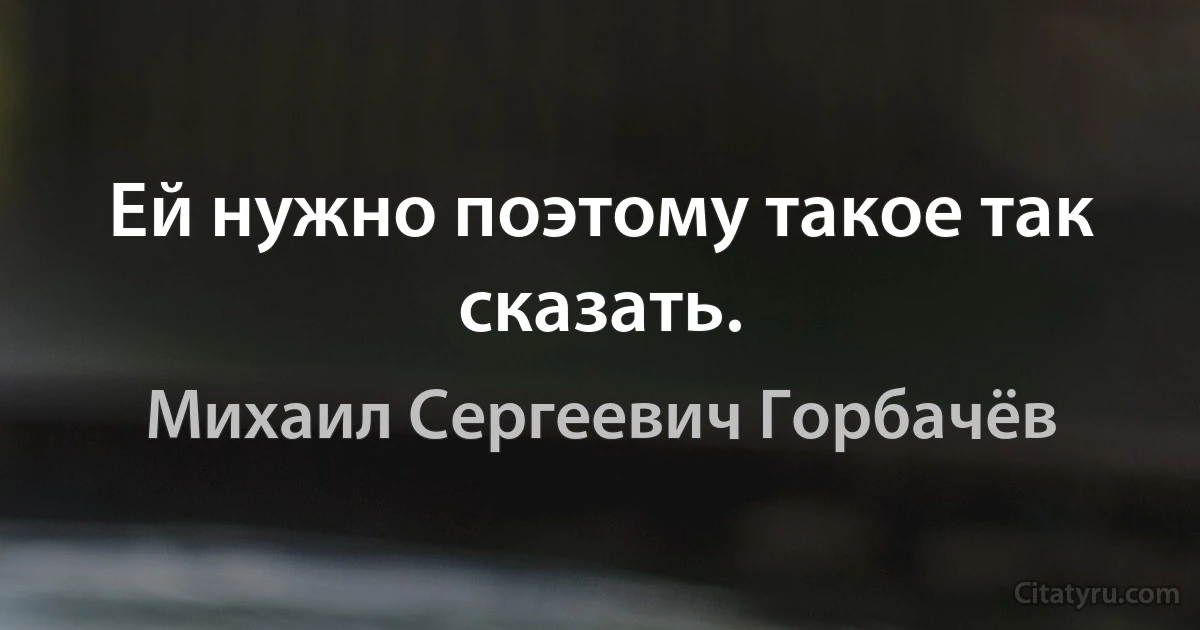 Ей нужно поэтому такое так сказать.

Михаил Сергеевич Горбачёв

Citatyru.com